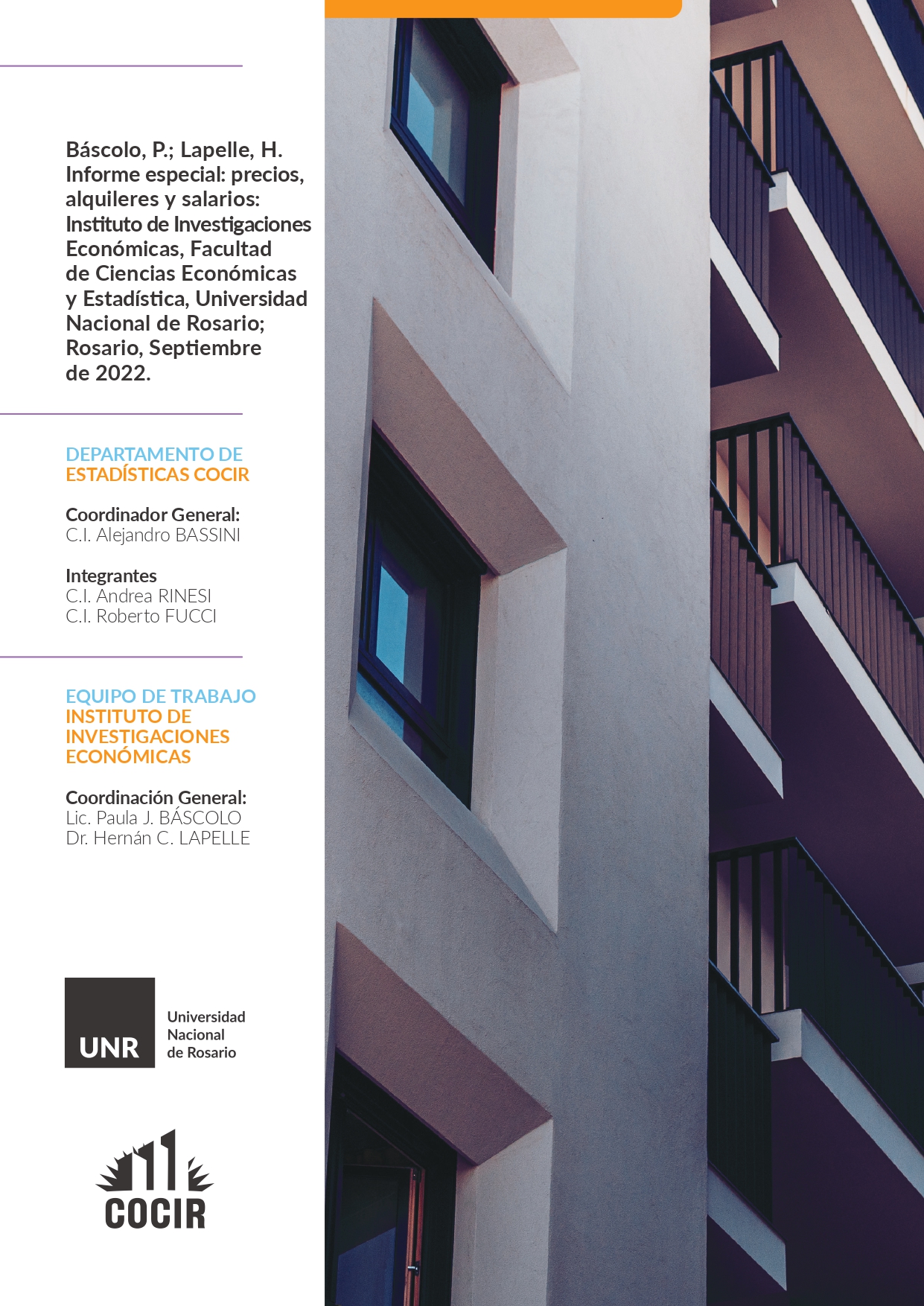 Báscolo, P.; Lapelle, H. Informe especial: precios, alquileres y salarios: Instituto de Investigaciones Económicas, Facultad de Ciencias Económicas y Estadística, Universidad Nacional de Rosario; Rosario, Septiembre de 2022.

DEPARTAMENTO DE ESTADÍSTICAS COCIR

Coordinador General:
C.I. Alejandro BASSINI

Integrantes
C.I. Andrea RINESI
C.I. Roberto FUCCI

EQUIPO DE TRABAJO
INSTITUTO DE INVESTIGACIONES ECONÓMICAS

Coordinación General:
Lic. Paula J. BÁSCOLO
Dr. Hernán C. LAPELLE

UNR
Universidad Nacional de Rosario

COCIR